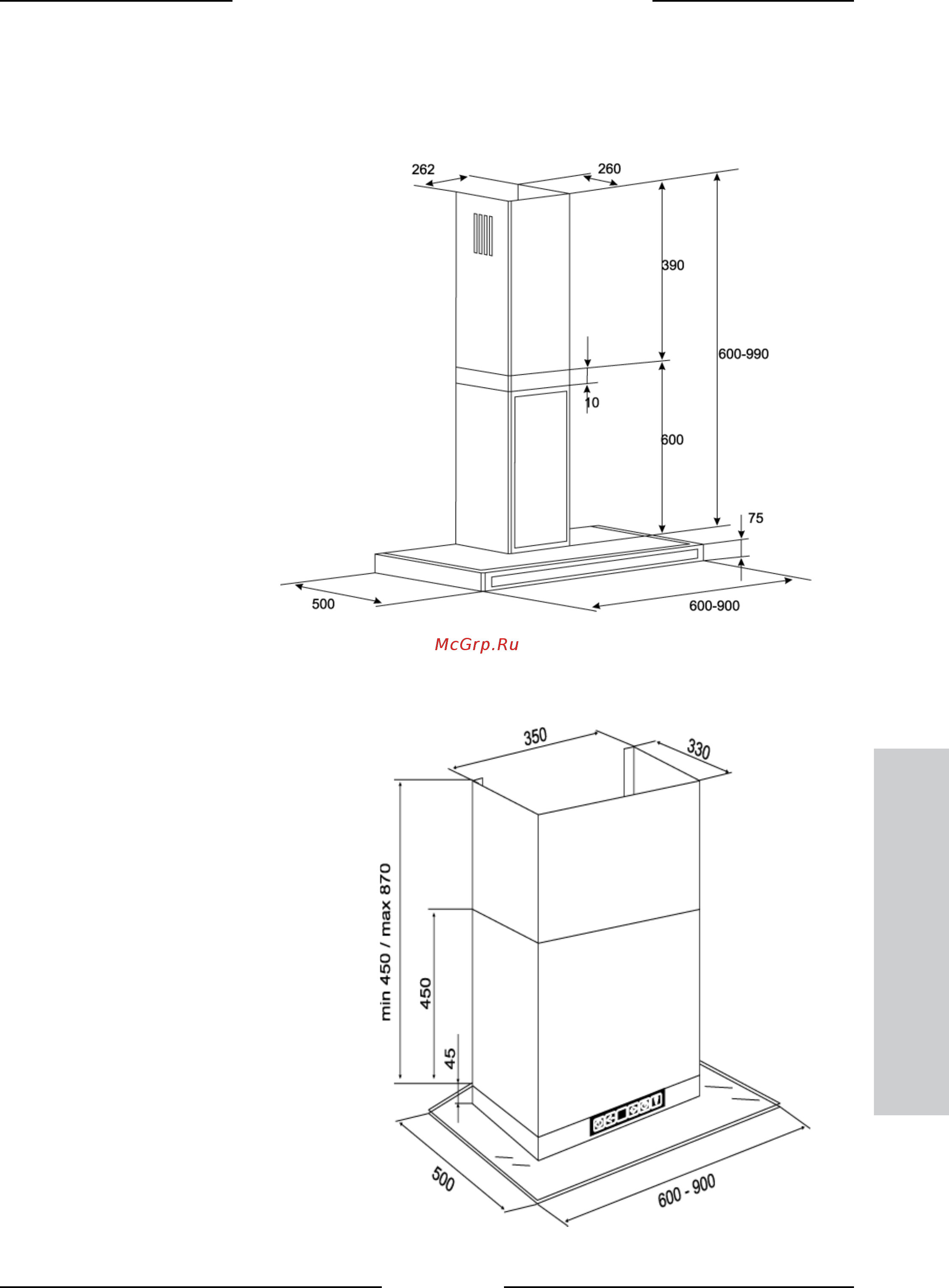 262
260
390
600-990
10
600
75
500
600-900

McGrp.Ru

350
330
min 450 / max 870
450
45
500
600 - 900